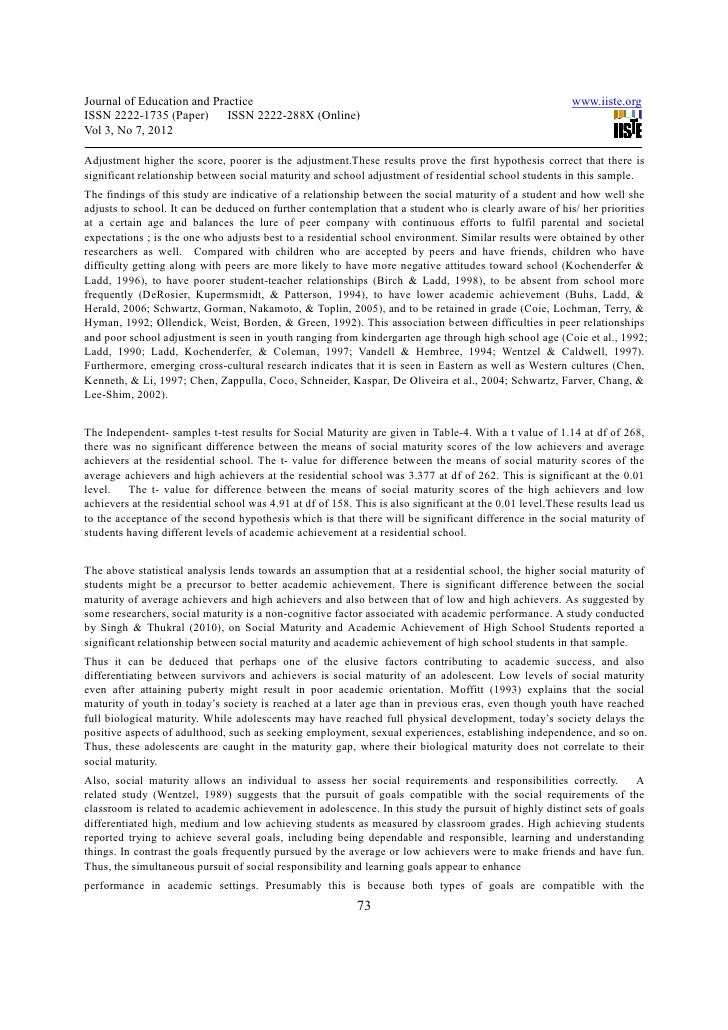 Journal of Education and Practice
ISSN 2222-1735 (Paper) ISSN 2222-288X (Online)
Vol 3, No 7, 2012

www.iiste.org

IISTE

Adjustment higher the score, poorer is the adjustment.These results prove the first hypothesis correct that there is significant relationship between social maturity and school adjustment of residential school students in this sample.

The findings of this study are indicative of a relationship between the social maturity of a student and how well she adjusts to school. It can be deduced on further contemplation that a student who is clearly aware of his/ her priorities at a certain age and balances the lure of peer company with continuous efforts to fulfil parental and societal expectations ; is the one who adjusts best to a residential school environment. Similar results were obtained by other researchers as well. Compared with children who are accepted by peers and have friends, children who have difficulty getting along with peers are more likely to have more negative attitudes toward school (Kochenderfer & Ladd, 1996), to have poorer student-teacher relationships (Birch & Ladd, 1998), to be absent from school more frequently (DeRosier, Kupermsmidt, & Patterson, 1994), to have lower academic achievement (Buhs, Ladd, & Herald, 2006; Schwartz, Gorman, Nakamoto, & Toplin, 2005), and to be retained in grade (Coie, Lochman, Terry, & Hyman, 1992; Ollendick, Weist, Borden, & Green, 1992). This association between difficulties in peer relationships and poor school adjustment is seen in youth ranging from kindergarten age through high school age (Coie et al., 1992; Ladd, 1990; Ladd, Kochenderfer, & Coleman, 1997; Vandell & Hembree, 1994; Wentzel & Caldwell, 1997). Furthermore, emerging cross-cultural research indicates that it is seen in Eastern as well as Western cultures (Chen, Kenneth, & Li, 1997; Chen, Zappulla, Coco, Schneider, Kaspar, De Oliveira et al., 2004; Schwartz, Farver, Chang, & Lee-Shim, 2002).

The Independent- samples t-test results for Social Maturity are given in Table-4. With a t value of 1.14 at df of 268, there was no significant difference between the means of social maturity scores of the low achievers and average achievers at the residential school. The t- value for difference between the means of social maturity scores of the average achievers and high achievers at the residential school was 3.377 at df of 262. This is significant at the 0.01 level. The t- value for difference between the means of social maturity scores of the high achievers and low achievers at the residential school was 4.91 at df of 158. This is also significant at the 0.01 level.These results lead us to the acceptance of the second hypothesis which is that there will be significant difference in the social maturity of students having different levels of academic achievement at a residential school.

The above statistical analysis lends towards an assumption that at a residential school, the higher social maturity of students might be a precursor to better academic achievement. There is significant difference between the social maturity of average achievers and high achievers and also between that of low and high achievers. As suggested by some researchers, social maturity is a non-cognitive factor associated with academic performance. A study conducted by Singh & Thukral (2010), on Social Maturity and Academic Achievement of High School Students reported a significant relationship between social maturity and academic achievement of high school students in that sample.

Thus it can be deduced that perhaps one of the elusive factors contributing to academic success, and also differentiating between survivors and achievers is social maturity of an adolescent. Low levels of social maturity even after attaining puberty might result in poor academic orientation. Moffitt (1993) explains that the social maturity of youth in today's society is reached at a later age than in previous eras, even though youth have reached full biological maturity. While adolescents may have reached full physical development, today's society delays the positive aspects of adulthood, such as seeking employment, sexual experiences, establishing independence, and so on. Thus, these adolescents are caught in the maturity gap, where their biological maturity does not correlate to their social maturity.

Also, social maturity allows an individual to assess her social requirements and responsibilities correctly. A related study (Wentzel, 1989) suggests that the pursuit of goals compatible with the social requirements of the classroom is related to academic achievement in adolescence. In this study the pursuit of highly distinct sets of goals differentiated high, medium and low achieving students as measured by classroom grades. High achieving students reported trying to achieve several goals, including being dependable and responsible, learning and understanding things. In contrast the goals frequently pursued by the average or low achievers were to make friends and have fun. Thus, the simultaneous pursuit of social responsibility and learning goals appear to enhance

performance in academic settings. Presumably this is because both types of goals are compatible with the

73